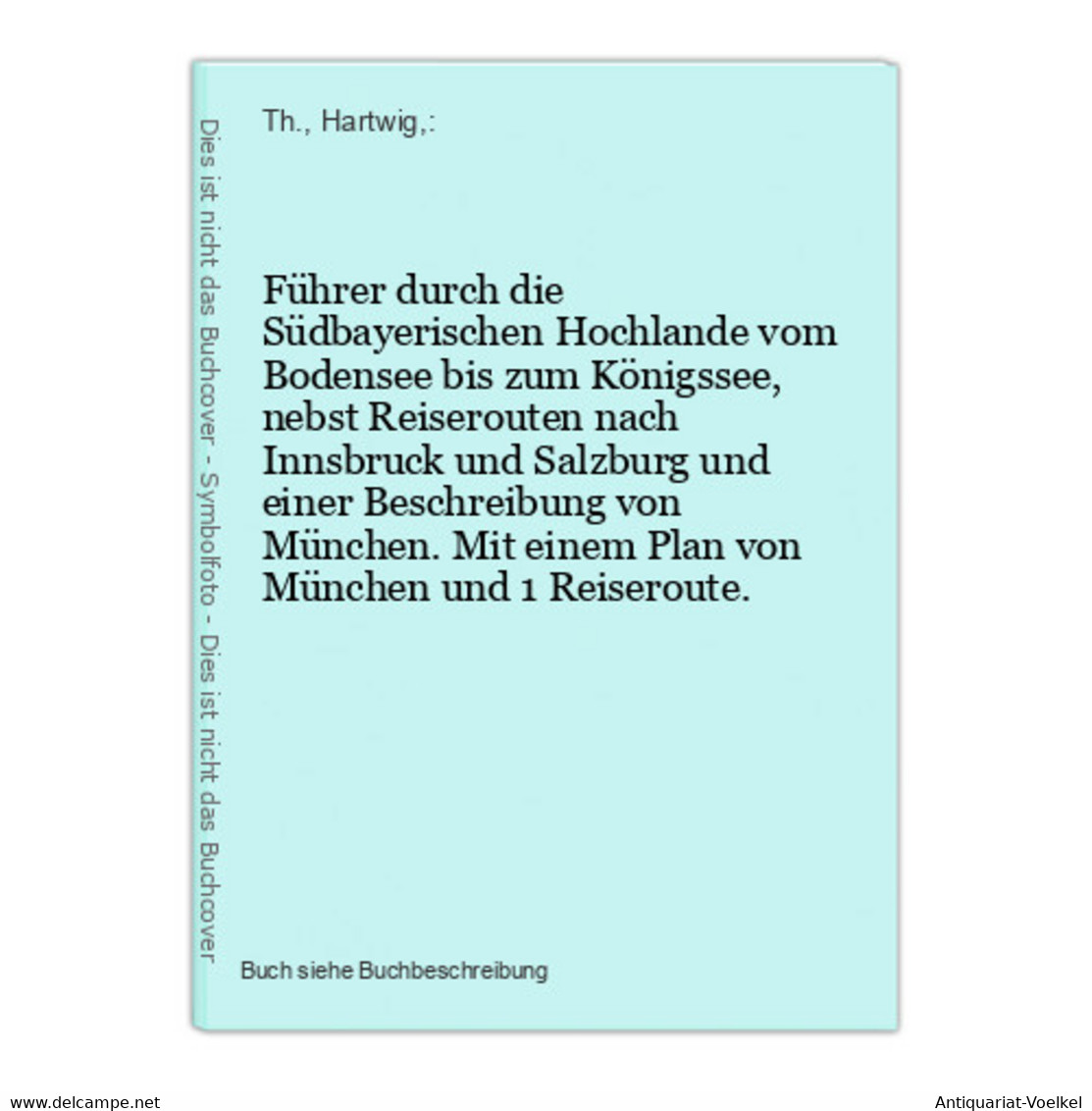 Dies ist nicht das Buchcover - Symbolfoto - Dies ist nicht das Buchcover

Th., Hartwig,:

Führer durch die Südbayerischen Hochlande vom Bodensee bis zum Königssee, nebst Reiserouten nach Innsbruck und Salzburg und einer Beschreibung von München. Mit einem Plan von München und 1 Reiseroute.

Buch siehe Buchbeschreibung

www.delcampe.net

Antiquariat-Voelkel